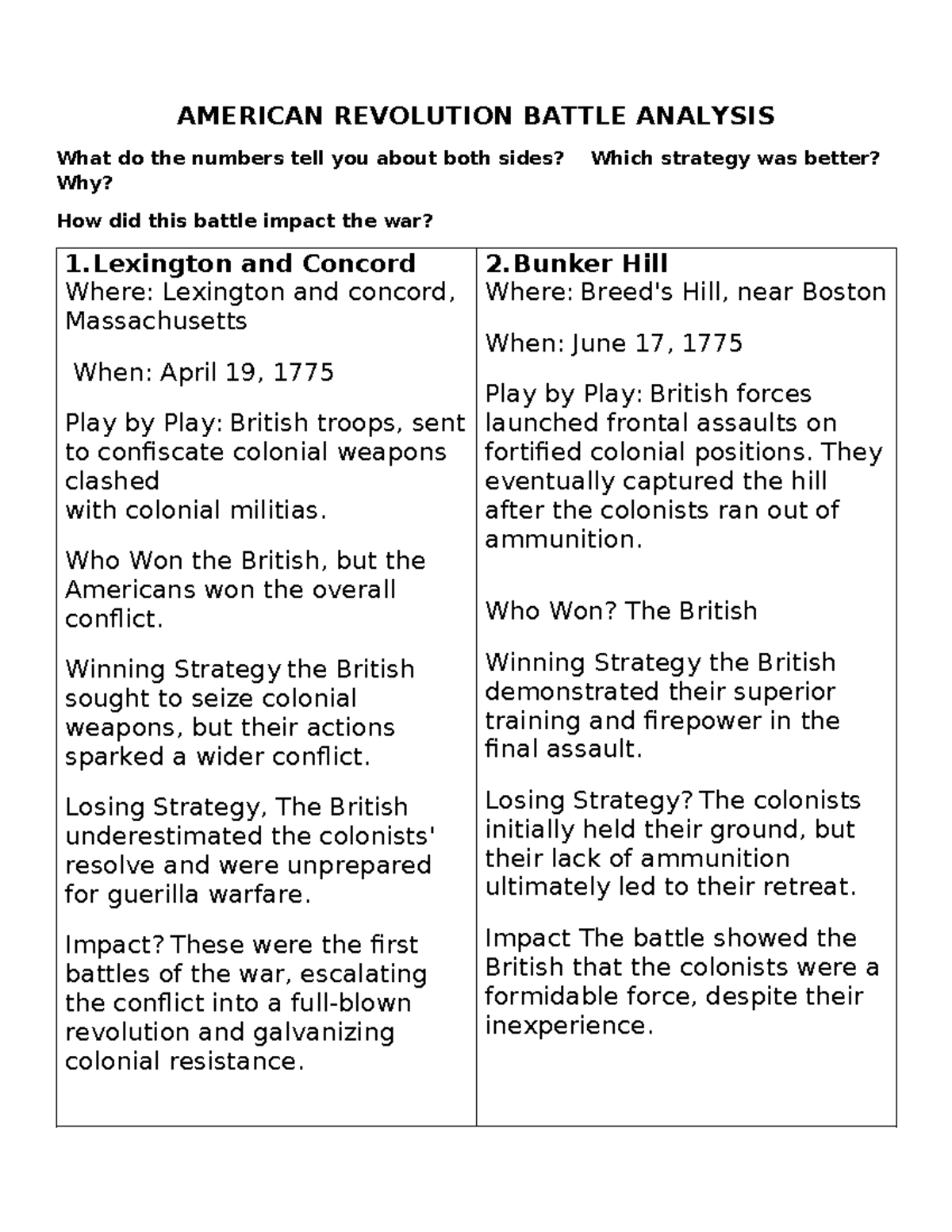 AMERICAN REVOLUTION BATTLE ANALYSIS

What do the numbers tell you about both sides? Which strategy was better? Why?

How did this battle impact the war?

1.Lexington and Concord
Where: Lexington and concord, Massachusetts

When: April 19, 1775

Play by Play: British troops, sent to confiscate colonial weapons clashed with colonial militias.

Who Won the British, but the Americans won the overall conflict.

Winning Strategy the British sought to seize colonial weapons, but their actions sparked a wider conflict.

Losing Strategy, The British underestimated the colonists' resolve and were unprepared for guerilla warfare.

Impact? These were the first battles of the war, escalating the conflict into a full-blown revolution and galvanizing colonial resistance.

2.Bunker Hill
Where: Breed's Hill, near Boston

When: June 17, 1775

Play by Play: British forces launched frontal assaults on fortified colonial positions. They eventually captured the hill after the colonists ran out of ammunition.

Who Won? The British

Winning Strategy the British demonstrated their superior training and firepower in the final assault.

Losing Strategy? The colonists initially held their ground, but their lack of ammunition ultimately led to their retreat.

Impact The battle showed the British that the colonists were a formidable force, despite their inexperience.